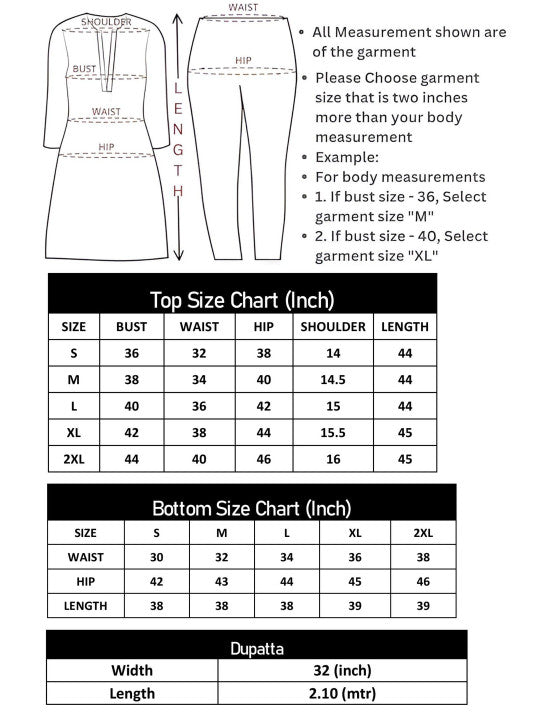 SHOULDER
BUST
WAIST
HIP
LENGTH
WAIST
HIP

• All Measurement shown are of the garment
• Please Choose garment size that is two inches more than your body measurement
• Example:
• For body measurements
• 1. If bust size - 36, Select garment size "M"
• 2. If bust size - 40, Select garment size "XL"

Top Size Chart (Inch)

| SIZE | BUST | WAIST | HIP | SHOULDER | LENGTH |
|---|---|---|---|---|---|
| S | 36 | 32 | 38 | 14 | 44 |
| M | 38 | 34 | 40 | 14.5 | 44 |
| L | 40 | 36 | 42 | 15 | 44 |
| XL | 42 | 38 | 44 | 15.5 | 45 |
| 2XL | 44 | 40 | 46 | 16 | 45 |

Bottom Size Chart (Inch)

| SIZE | S | M | L | XL | 2XL |
|---|---|---|---|---|---|
| WAIST | 30 | 32 | 34 | 36 | 38 |
| HIP | 42 | 43 | 44 | 45 | 46 |
| LENGTH | 38 | 38 | 38 | 39 | 39 |

Dupatta

| Width | 32 (inch) |
|---|---|
| Length | 2.10 (mtr) |